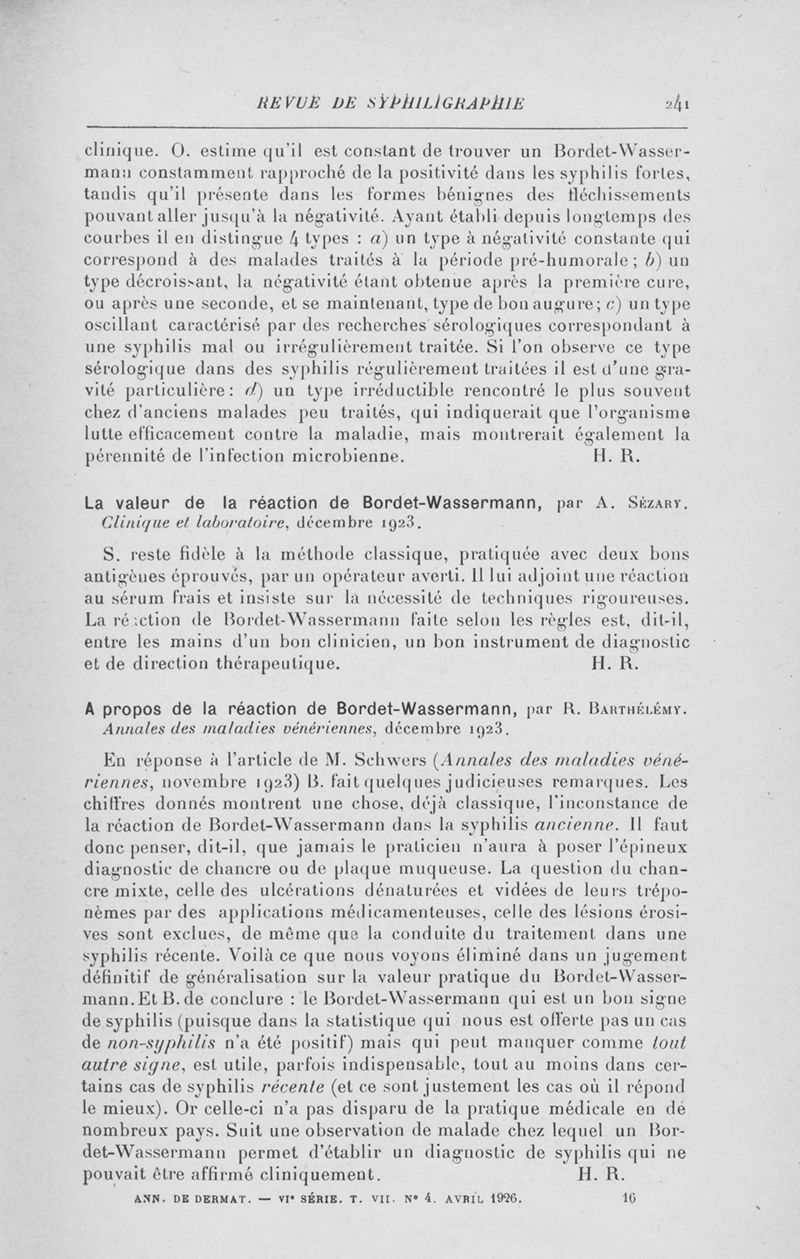 REVUE DE SYPHILIGRAPHIE 241

clinique. O. estime qu'il est constant de trouver un Bordet-Wassermann constamment rapproché de la positivité dans les syphilis fortes, tandis qu'il présente dans les formes bénignes des fléchissements pouvant aller jusqu'à la négativité. Ayant établi depuis longtemps des courbes il en distingue 4 types : a) un type à négativité constante qui correspond à des malades traités à la période pré-humorale ; b) un type décroissant, la négativité étant obtenue après la première cure, ou après une seconde, et se maintenant, type de bon augure ; c) un type oscillant caractérisé par des recherches sérologiques correspondant à une syphilis mal ou irrégulièrement traitée. Si l'on observe ce type sérologique dans des syphilis régulièrement traitées il est d'une gravité particulière : d) un type irréductible rencontré le plus souvent chez d'anciens malades peu traités, qui indiquerait que l'organisme lutte efficacement contre la maladie, mais montrerait également la pérennité de l'infection microbienne. H. R.

La valeur de la réaction de Bordet-Wassermann, par A. Sézary. Clinique et laboratoire, décembre 1923.

S. reste fidèle à la méthode classique, pratiquée avec deux bons antigènes éprouvés, par un opérateur averti. Il lui adjoint une réaction au sérum frais et insiste sur la nécessité de techniques rigoureuses. La réaction de Bordet-Wassermann faite selon les règles est, dit-il, entre les mains d'un bon clinicien, un bon instrument de diagnostic et de direction thérapeutique. H. R.

A propos de la réaction de Bordet-Wassermann, par R. Barthélémy. Annales des maladies vénériennes, décembre 1923.

En réponse à l'article de M. Schwers (Annales des maladies vénériennes, novembre 1923) B. fait quelques judicieuses remarques. Les chiffres donnés montrent une chose, déjà classique, l'inconstance de la réaction de Bordet-Wassermann dans la syphilis ancienne. Il faut donc penser, dit-il, que jamais le praticien n'aura à poser l'épineux diagnostic de chancre ou de plaque muqueuse. La question du chancre mixte, celle des ulcérations dénaturées et vidées de leurs tréponèmes par des applications médicamenteuses, celle des lésions érosives sont exclues, de même que la conduite du traitement dans une syphilis récente. Voilà ce que nous voyons éliminé dans un jugement définitif de généralisation sur la valeur pratique du Bordet-Wassermann. Et B. de conclure : le Bordet-Wassermann qui est un bon signe de syphilis (puisque dans la statistique qui nous est offerte pas un cas de non-syphilis n'a été positif) mais qui peut manquer comme tout autre signe, est utile, parfois indispensable, tout au moins dans certains cas de syphilis récente (et ce sont justement les cas où il répond le mieux). Or celle-ci n'a pas disparu de la pratique médicale en de nombreux pays. Suit une observation de malade chez lequel un Bordet-Wassermann permet d'établir un diagnostic de syphilis qui ne pouvait être affirmé cliniquement. H. R.

ANN. DE DERMAT. — VIe SÉRIE. T. VII. No 4. AVRIL 1926. 16